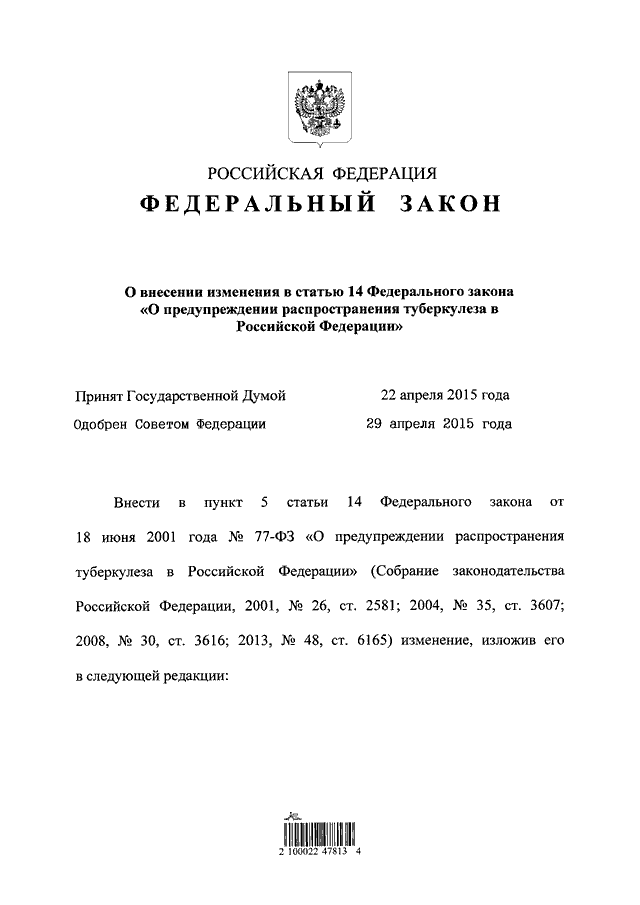 РОССИЙСКАЯ ФЕДЕРАЦИЯ
ФЕДЕРАЛЬНЫЙ ЗАКОН

О внесении изменения в статью 14 Федерального закона «О предупреждении распространения туберкулеза в Российской Федерации»

Принят Государственной Думой 22 апреля 2015 года
Одобрен Советом Федерации 29 апреля 2015 года

Внести в пункт 5 статьи 14 Федерального закона от 18 июня 2001 года № 77-ФЗ «О предупреждении распространения туберкулеза в Российской Федерации» (Собрание законодательства Российской Федерации, 2001, № 26, ст. 2581; 2004, № 35, ст. 3607; 2008, № 30, ст. 3616; 2013, № 48, ст. 6165) изменение, изложив его в следующей редакции:

2 100022 47813 4